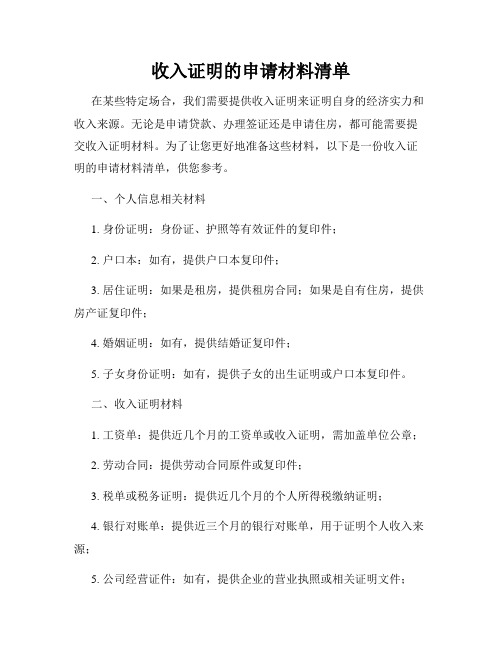 收入证明的申请材料清单

在某些特定场合，我们需要提供收入证明来证明自身的经济实力和收入来源。无论是申请贷款、办理签证还是申请住房，都可能需要提交收入证明材料。为了让您更好地准备这些材料，以下是一份收入证明的申请材料清单，供您参考。

一、个人信息相关材料

1. 身份证明：身份证、护照等有效证件的复印件；

2. 户口本：如有，提供户口本复印件；

3. 居住证明：如果是租房，提供租房合同；如果是自有住房，提供房产证复印件；

4. 婚姻证明：如有，提供结婚证复印件；

5. 子女身份证明：如有，提供子女的出生证明或户口本复印件。

二、收入证明材料

1. 工资单：提供近几个月的工资单或收入证明，需加盖单位公章；

2. 劳动合同：提供劳动合同原件或复印件；

3. 税单或税务证明：提供近几个月的个人所得税缴纳证明；

4. 银行对账单：提供近三个月的银行对账单，用于证明个人收入来源；

5. 公司经营证件：如有，提供企业的营业执照或相关证明文件；